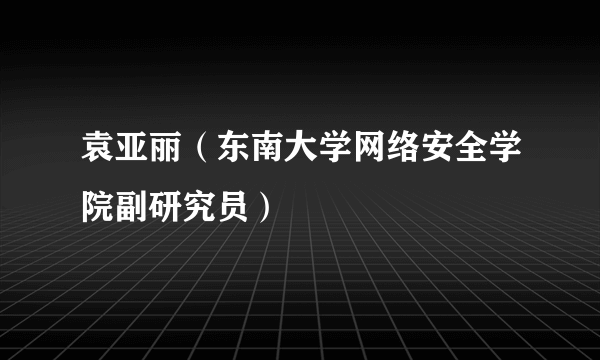 袁亚丽（东南大学网络安全学院副研究员）